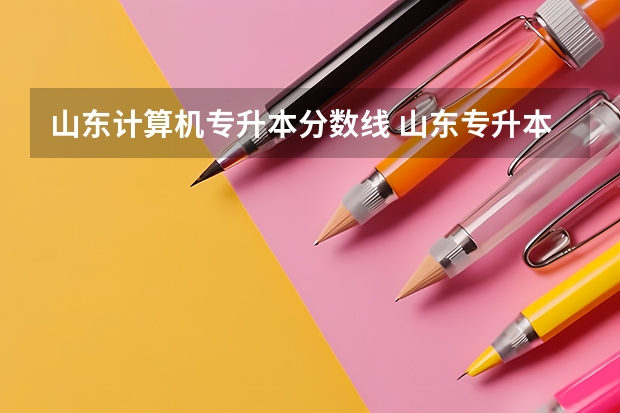 山东计算机专升本分数线 山东专升本